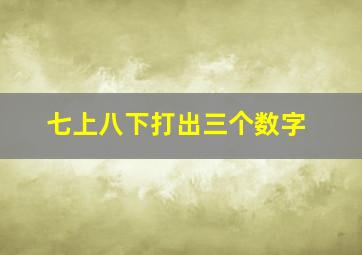 七上八下打出三个数字